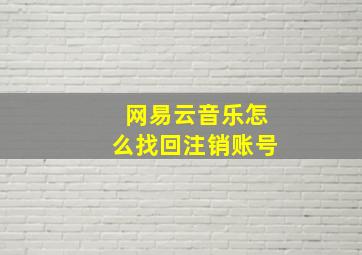 网易云音乐怎么找回注销账号